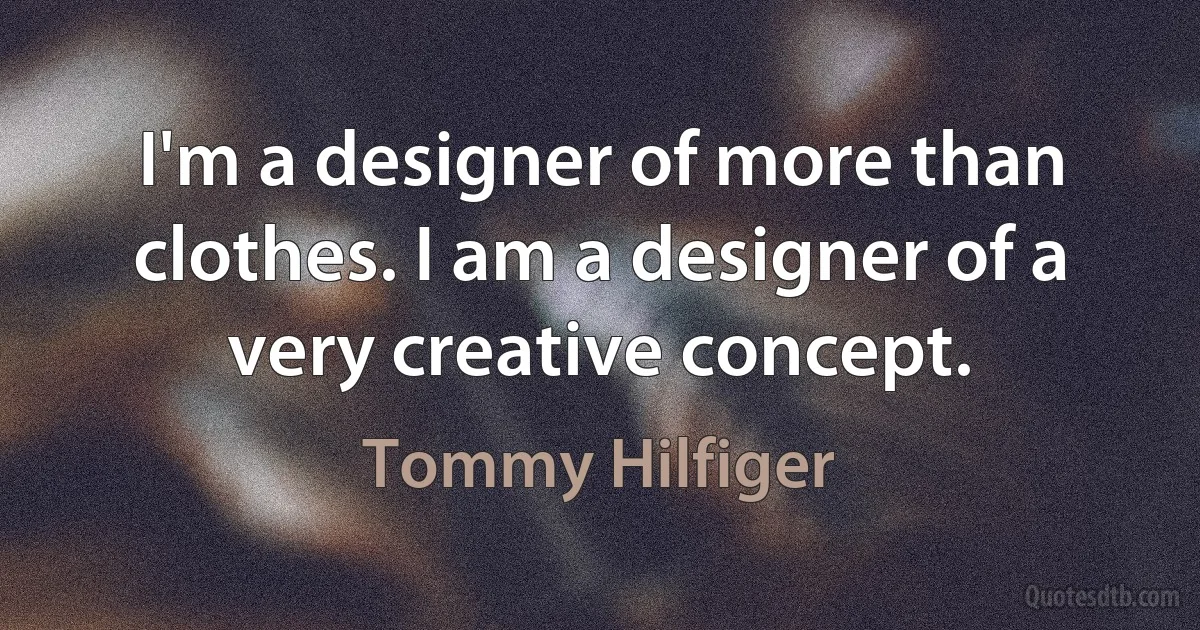 I'm a designer of more than clothes. I am a designer of a very creative concept.

Tommy Hilfiger

Quotesdtb.com